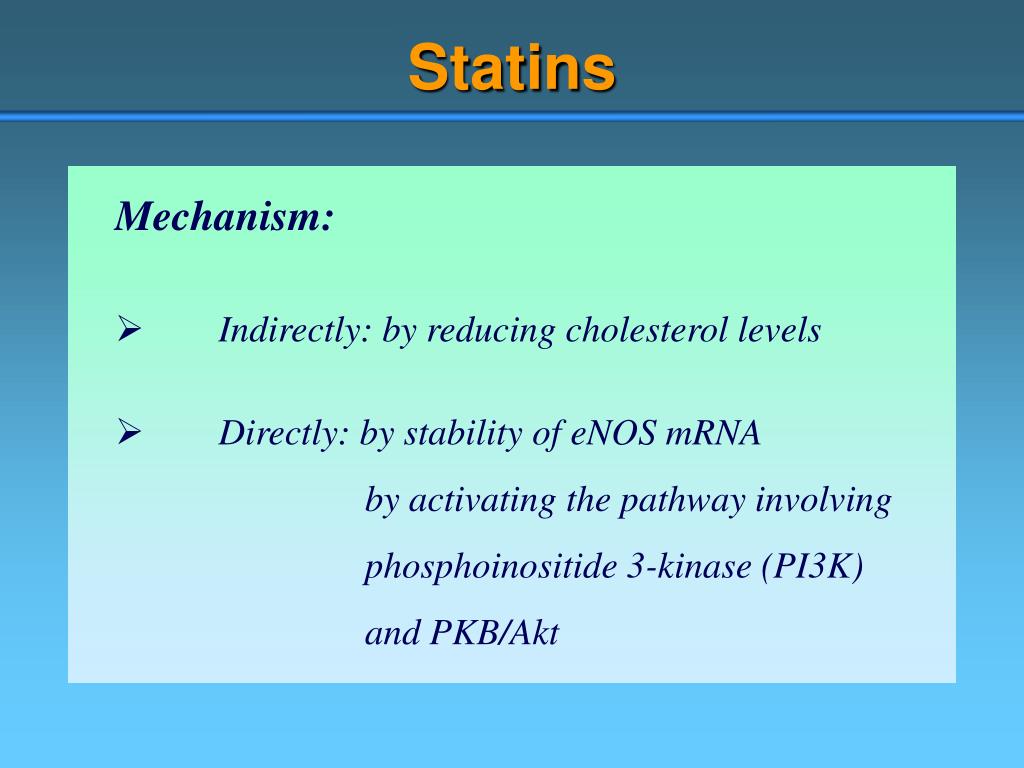 Statins

Mechanism:

➢ Indirectly: by reducing cholesterol levels

➢ Directly: by stability of eNOS mRNA
by activating the pathway involving
phosphoinositide 3-kinase (PI3K)
and PKB/Akt